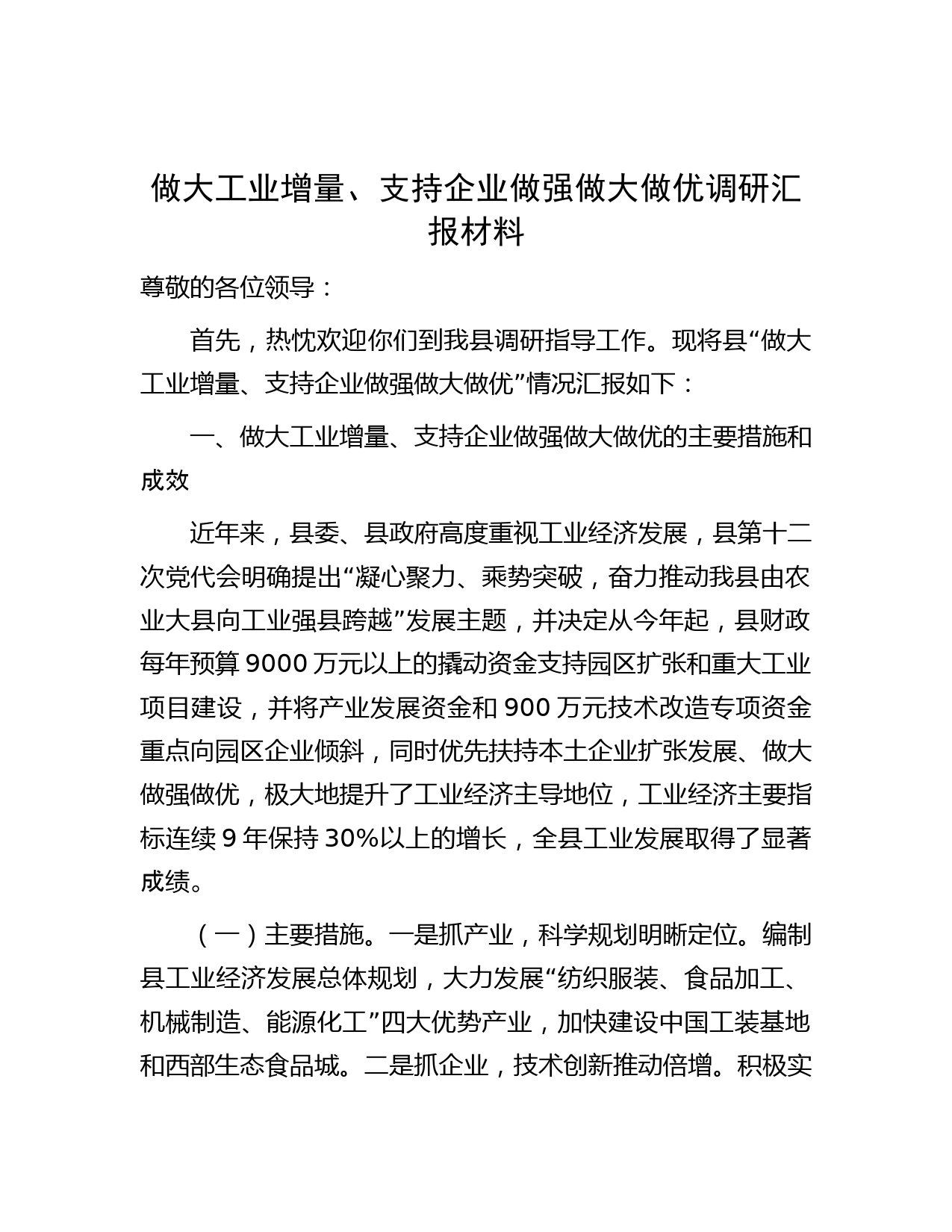 做大工业增量、支持企业做强做大做优调研汇报材料

尊敬的各位领导：

首先，热忱欢迎你们到我县调研指导工作。现将县“做大工业增量、支持企业做强做大做优”情况汇报如下：

一、做大工业增量、支持企业做强做大做优的主要措施和成效

近年来，县委、县政府高度重视工业经济发展，县第十二次党代会明确提出“凝心聚力、乘势突破，奋力推动我县由农业大县向工业强县跨越”发展主题，并决定从今年起，县财政每年预算 9000 万元以上的撬动资金支持园区扩张和重大工业项目建设，并将产业发展资金和 900 万元技术改造专项资金重点向园区企业倾斜，同时优先扶持本土企业扩张发展、做大做强做优，极大地提升了工业经济主导地位，工业经济主要指标连续 9 年保持 30%以上的增长，全县工业发展取得了显著成绩。

（一）主要措施。一是抓产业，科学规划明晰定位。编制县工业经济发展总体规划，大力发展“纺织服装、食品加工、机械制造、能源化工”四大优势产业，加快建设中国工装基地和西部生态食品城。二是抓企业，技术创新推动倍增。积极实